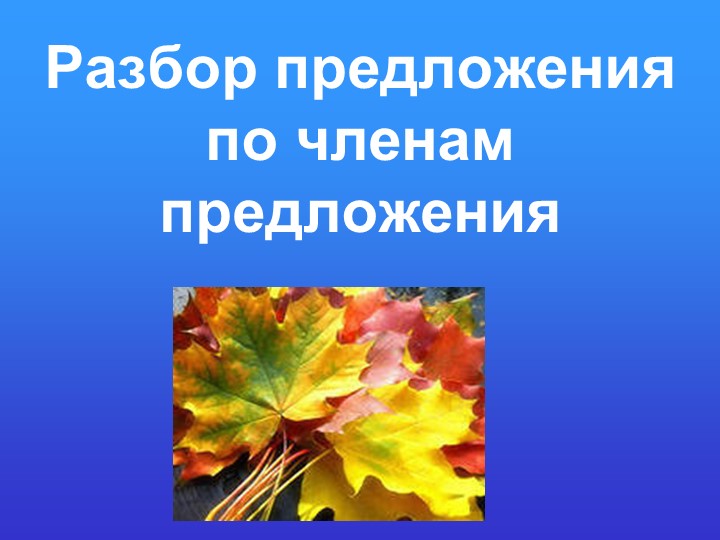 Разбор предложения по членам предложения